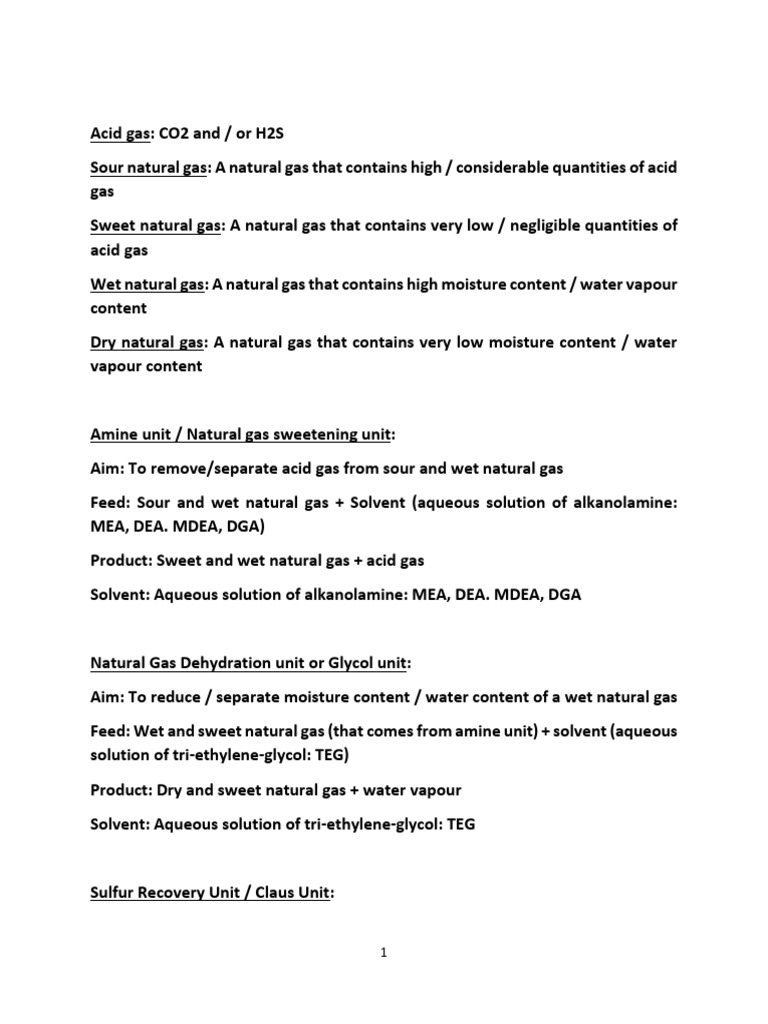 Acid gas: CO2 and / or H2S

Sour natural gas: A natural gas that contains high / considerable quantities of acid gas

Sweet natural gas: A natural gas that contains very low / negligible quantities of acid gas

Wet natural gas: A natural gas that contains high moisture content / water vapour content

Dry natural gas: A natural gas that contains very low moisture content / water vapour content

Amine unit / Natural gas sweetening unit:

Aim: To remove/separate acid gas from sour and wet natural gas

Feed: Sour and wet natural gas + Solvent (aqueous solution of alkanolamine: MEA, DEA. MDEA, DGA)

Product: Sweet and wet natural gas + acid gas

Solvent: Aqueous solution of alkanolamine: MEA, DEA. MDEA, DGA

Natural Gas Dehydration unit or Glycol unit:

Aim: To reduce / separate moisture content / water content of a wet natural gas

Feed: Wet and sweet natural gas (that comes from amine unit) + solvent (aqueous solution of tri-ethylene-glycol: TEG)

Product: Dry and sweet natural gas + water vapour

Solvent: Aqueous solution of tri-ethylene-glycol: TEG

Sulfur Recovery Unit / Claus Unit:

1